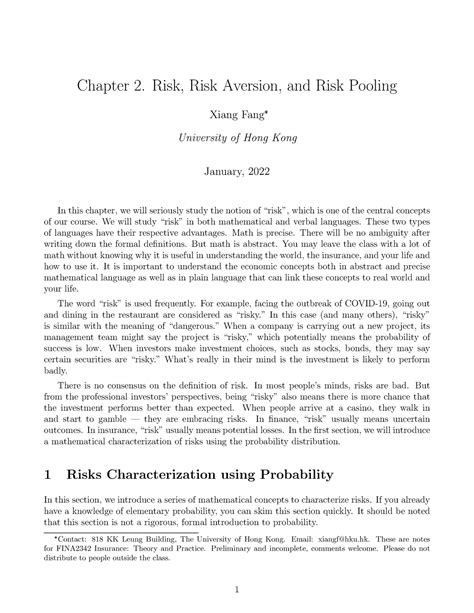 Chapter 2. Risk, Risk Aversion, and Risk Pooling

Xiang Fang*

University of Hong Kong

January, 2022

In this chapter, we will seriously study the notion of "risk", which is one of the central concepts of our course. We will study "risk" in both mathematical and verbal languages. These two types of languages have their respective advantages. Math is precise. There will be no ambiguity after writing down the formal definitions. But math is abstract. You may leave the class with a lot of math without knowing why it is useful in understanding the world, the insurance, and your life and how to use it. It is important to understand the economic concepts both in abstract and precise mathematical language as well as in plain language that can link these concepts to real world and your life.

The word "risk" is used frequently. For example, facing the outbreak of COVID-19, going out and dining in the restaurant are considered as "risky." In this case (and many others), "risky" is similar with the meaning of "dangerous." When a company is carrying out a new project, its management team might say the project is "risky," which potentially means the probability of success is low. When investors make investment choices, such as stocks, bonds, they may say certain securities are "risky." What's really in their mind is the investment is likely to perform badly.

There is no consensus on the definition of risk. In most people's minds, risks are bad. But from the professional investors' perspectives, being "risky" also means there is more chance that the investment performs better than expected. When people arrive at a casino, they walk in and start to gamble — they are embracing risks. In finance, "risk" usually means uncertain outcomes. In insurance, "risk" usually means potential losses. In the first section, we will introduce a mathematical characterization of risks using the probability distribution.

1 Risks Characterization using Probability

In this section, we introduce a series of mathematical concepts to characterize risks. If you already have a knowledge of elementary probability, you can skim this section quickly. It should be noted that this section is not a rigorous, formal introduction to probability.

*Contact: 818 KK Leung Building, The University of Hong Kong. Email: xiangf@hku.hk. These are notes for FINA2342 Insurance: Theory and Practice. Preliminary and incomplete, comments welcome. Please do not distribute to people outside the class.

1